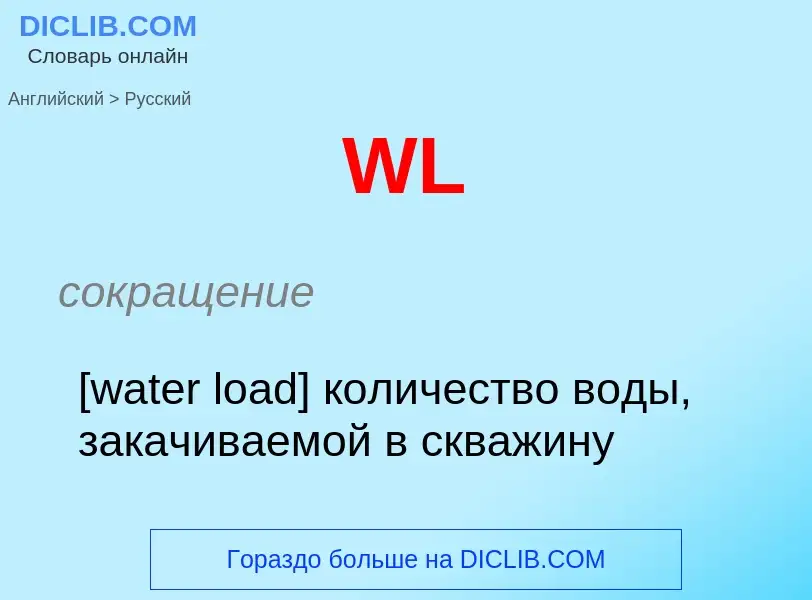 DICLIB.COM
Словарь онлайн

Английский > Русский

WL

сокращение

[water load] количество воды, закачиваемой в скважину

Гораздо больше на DICLIB.COM